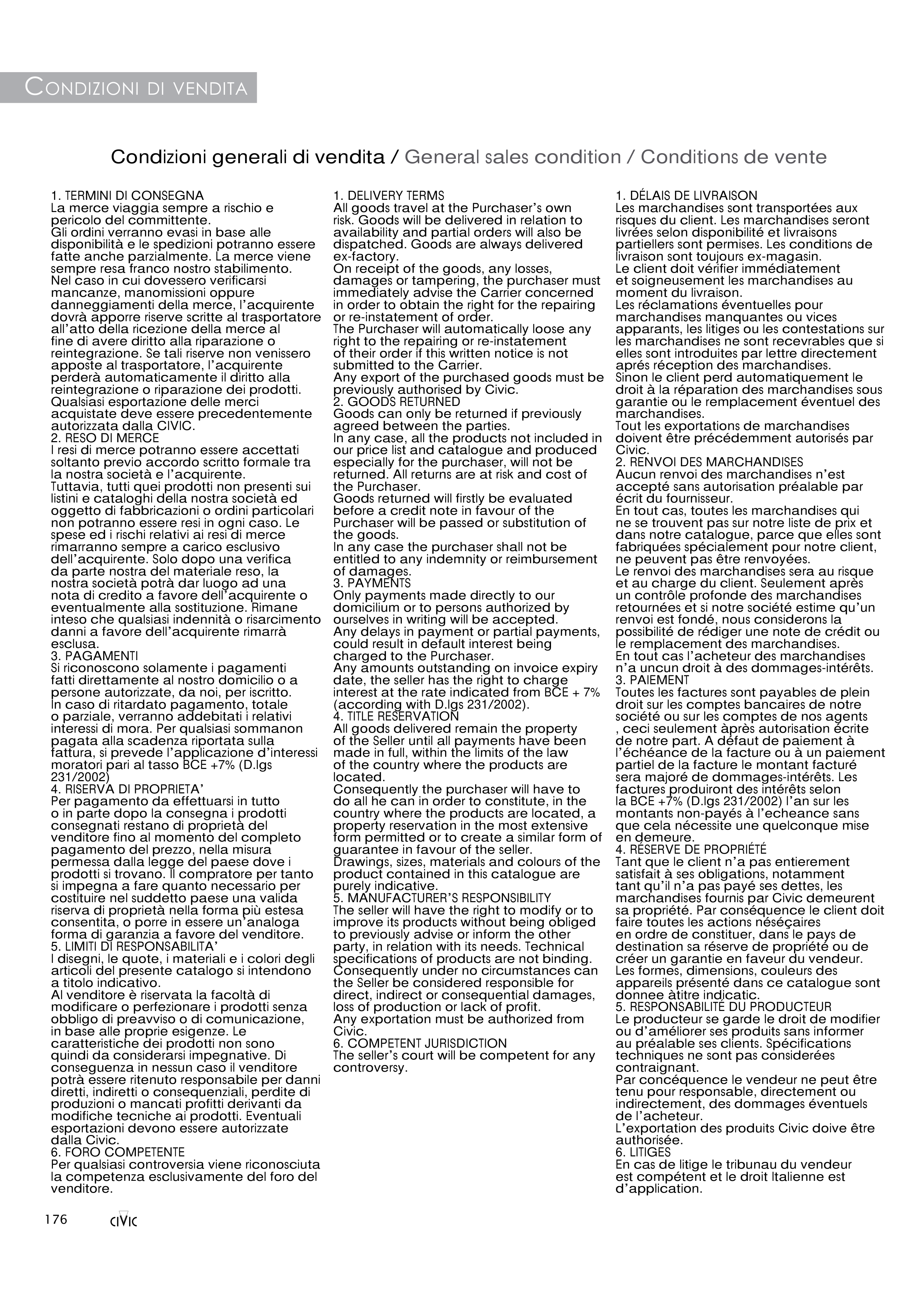 CONDIZIONI DI VENDITA

Condizioni generali di vendita / General sales condition / Conditions de vente

1. TERMINI DI CONSEGNA
La merce viaggia sempre a rischio e pericolo del committente.
Gli ordini verranno evasi in base alle disponibilità e le spedizioni potranno essere fatte anche parzialmente. La merce viene sempre resa franco nostro stabilimento.
Nel caso in cui dovessero verificarsi mancanze, manomissioni oppure danneggiamenti della merce, l'acquirente dovrà apporre riserve scritte al trasportatore all'atto della ricezione della merce al fine di avere diritto alla riparazione o reintegrazione. Se tali riserve non venissero apposte al trasportatore, l'acquirente perderà automaticamente il diritto alla reintegrazione o riparazione dei prodotti.
Qualsiasi esportazione delle merci acquistate deve essere precedentemente autorizzata dalla CIVIC.
2. RESO DI MERCE
I resi di merce potranno essere accettati soltanto previo accordo scritto formale tra la nostra società e l'acquirente.
Tuttavia, tutti quei prodotti non presenti sui listini e cataloghi della nostra società ed oggetto di fabbricazioni o ordini particolari non potranno essere resi in ogni caso. Le spese ed i rischi relativi ai resi di merce rimarranno sempre a carico esclusivo dell'acquirente. Solo dopo una verifica da parte nostra del materiale reso, la nostra società potrà dar luogo ad una nota di credito a favore dell'acquirente o eventualmente alla sostituzione. Rimane inteso che qualsiasi indennità o risarcimento danni a favore dell'acquirente rimarrà esclusa.
3. PAGAMENTI
Si riconoscono solamente i pagamenti fatti direttamente al nostro domicilio o a persone autorizzate, da noi, per iscritto.
In caso di ritardato pagamento, totale o parziale, verranno addebitati i relativi interessi di mora. Per qualsiasi sommanon pagata alla scadenza riportata sulla fattura, si prevede l'applicazione d'interessi moratori pari al tasso BCE +7% (D.lgs 231/2002)
4. RISERVA DI PROPRIETA'
Per pagamento da effettuarsi in tutto o in parte dopo la consegna i prodotti consegnati restano di proprietà del venditore fino al momento del completo pagamento del prezzo, nella misura permessa dalla legge del paese dove i prodotti si trovano. Il compratore per tanto si impegna a fare quanto necessario per costituire nel suddetto paese una valida riserva di proprietà nella forma più estesa consentita, o porre in essere un'analoga forma di garanzia a favore del venditore.
5. LIMITI DI RESPONSABILITA'
I disegni, le quote, i materiali e i colori degli articoli del presente catalogo si intendono a titolo indicativo.
Al venditore è riservata la facoltà di modificare o perfezionare i prodotti senza obbligo di preavviso o di comunicazione, in base alle proprie esigenze. Le caratteristiche dei prodotti non sono quindi da considerarsi impegnative. Di conseguenza in nessun caso il venditore potrà essere ritenuto responsabile per danni diretti, indiretti o consequenziali, perdite di produzioni o mancati profitti derivanti da modifiche tecniche ai prodotti. Eventuali esportazioni devono essere autorizzate dalla Civic.
6. FORO COMPETENTE
Per qualsiasi controversia viene riconosciuta la competenza esclusivamente del foro del venditore.

1. DELIVERY TERMS
All goods travel at the Purchaser's own risk. Goods will be delivered in relation to availability and partial orders will also be dispatched. Goods are always delivered ex-factory.
On receipt of the goods, any losses, damages or tampering, the purchaser must immediately advise the Carrier concerned in order to obtain the right for the repairing or re-instatement of order.
The Purchaser will automatically loose any right to the repairing or re-instatement of their order if this written notice is not submitted to the Carrier.
Any export of the purchased goods must be previously authorised by Civic.
2. GOODS RETURNED
Goods can only be returned if previously agreed between the parties.
In any case, all the products not included in our price list and catalogue and produced especially for the purchaser, will not be returned. All returns are at risk and cost of the Purchaser.
Goods returned will firstly be evaluated before a credit note in favour of the Purchaser will be passed or substitution of the goods.
In any case the purchaser shall not be entitled to any indemnity or reimbursement of damages.
3. PAYMENTS
Only payments made directly to our domicilium or to persons authorized by ourselves in writing will be accepted.
Any delays in payment or partial payments, could result in default interest being charged to the Purchaser.
Any amounts outstanding on invoice expiry date, the seller has the right to charge interest at the rate indicated from BCE + 7% (according with D.lgs 231/2002).
4. TITLE RESERVATION
All goods delivered remain the property of the Seller until all payments have been made in full, within the limits of the law of the country where the products are located.
Consequently the purchaser will have to do all he can in order to constitute, in the country where the products are located, a property reservation in the most extensive form permitted or to create a similar form of guarantee in favour of the seller.
Drawings, sizes, materials and colours of the product contained in this catalogue are purely indicative.
5. MANUFACTURER'S RESPONSIBILITY
The seller will have the right to modify or to improve its products without being obliged to previously advise or inform the other party, in relation with its needs. Technical specifications of products are not binding.
Consequently under no circumstances can the Seller be considered responsible for direct, indirect or consequential damages, loss of production or lack of profit.
Any exportation must be authorized from Civic.
6. COMPETENT JURISDICTION
The seller's court will be competent for any controversy.

1. DÉLAIS DE LIVRAISON
Les marchandises sont transportées aux risques du client. Les marchandises seront livrées selon disponibilité et livraisons partiellers sont permises. Les conditions de livraison sont toujours ex-magasin.
Le client doit vérifier immédiatement et soigneusement les marchandises au moment du livraison.
Les réclamations éventuelles pour marchandises manquantes ou vices apparants, les litiges ou les contestations sur les marchandises ne sont recevrables que si elles sont introduites par lettre directement aprés réception des marchandises.
Sinon le client perd automatiquement le droit à la réparation des marchandises sous garantie ou le remplacement éventuel des marchandises.
Tout les exportations de marchandises doivent être précédemment autorisés par Civic.
2. RENVOI DES MARCHANDISES
Aucun renvoi des marchandises n'est accepté sans autorisation préalable par écrit du fournisseur.
En tout cas, toutes les marchandises qui ne se trouvent pas sur notre liste de prix et dans notre catalogue, parce que elles sont fabriquées spécialement pour notre client, ne peuvent pas être renvoyées.
Le renvoi des marchandises sera au risque et au charge du client. Seulement après un contrôle profonde des marchandises retournées et si notre société estime qu'un renvoi est fondé, nous considerons la possibilité de rédiger une note de crédit ou le remplacement des marchandises.
En tout cas l'acheteur des marchandises n'a uncun droit à des dommages-intérêts.
3. PAIEMENT
Toutes les factures sont payables de plein droit sur les comptes bancaires de notre société ou sur les comptes de nos agents , ceci seulement àprès autorisation écrite de notre part. A défaut de paiement à l'échéance de la facture ou à un paiement partiel de la facture le montant facturé sera majoré de dommages-intérêts. Les factures produiront des intérêts selon la BCE +7% (D.lgs 231/2002) l'an sur les montants non-payés à l'echeance sans que cela nécessite une quelconque mise en demeure.
4. RÉSERVE DE PROPRIÉTÉ
Tant que le client n'a pas entierement satisfait à ses obligations, notamment tant qu'il n'a pas payé ses dettes, les marchandises fournis par Civic demeurent sa propriété. Par conséquence le client doit faire toutes les actions néséçaires en ordre de constituer, dans le pays de destination sa réserve de propriété ou de créer un garantie en faveur du vendeur.
Les formes, dimensions, couleurs des appareils présenté dans ce catalogue sont donnee àtitre indicatic.
5. RESPONSABILITÉ DU PRODUCTEUR
Le producteur se garde le droit de modifier ou d'améliorer ses produits sans informer au préalable ses clients. Spécifications techniques ne sont pas considerées contraignant.
Par concéquence le vendeur ne peut être tenu pour responsable, directement ou indirectement, des dommages éventuels de l'acheteur.
L'exportation des produits Civic doive être authorisée.
6. LITIGES
En cas de litige le tribunau du vendeur est compétent et le droit Italienne est d'application.

176 CIVIC